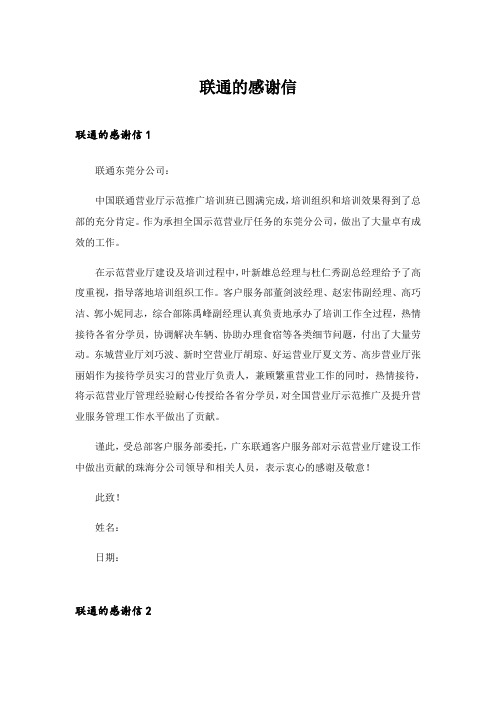 联通的感谢信

联通的感谢信 1

联通东莞分公司：

中国联通营业厅示范推广培训班已圆满完成，培训组织和培训效果得到了总部的充分肯定。作为承担全国示范营业厅任务的东莞分公司，做出了大量卓有成效的工作。

在示范营业厅建设及培训过程中，叶新雄总经理与杜仁秀副总经理给予了高度重视，指导落地培训组织工作。客户服务部董剑波经理、赵宏伟副经理、高巧洁、郭小妮同志，综合部陈禹峰副经理认真负责地承办了培训工作全过程，热情接待各省分学员，协调解决车辆、协助办理食宿等各类细节问题，付出了大量劳动。东城营业厅刘巧波、新时空营业厅胡琼、好运营业厅夏文芳、高步营业厅张丽娟作为接待学员实习的营业厅负责人，兼顾繁重营业工作的同时，热情接待，将示范营业厅管理经验耐心传授给各省分学员，对全国营业厅示范推广及提升营业服务管理工作水平做出了贡献。

谨此，受总部客户服务部委托，广东联通客户服务部对示范营业厅建设工作中做出贡献的珠海分公司领导和相关人员，表示衷心的感谢及敬意！

此致！

姓名：

日期：

联通的感谢信 2